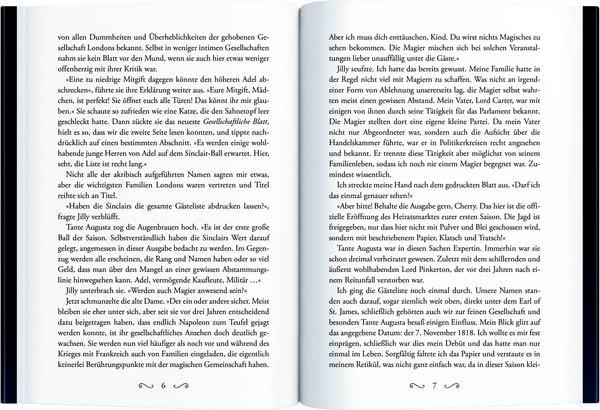 von allen Dummheiten und Überheblichkeiten der gehobenen Gesellschaft Londons bekannt. Selbst in weniger intimen Gesellschaften nahm sie kein Blatt vor den Mund, wenn sie auch hier etwas weniger offenherzig mit ihrer Kritik war.

»Eine zu niedrige Mitgift dagegen könnte den höheren Adel abschrecken«, führte sie ihre Erklärung weiter aus. »Eure Mitgift, Mädchen, ist perfekt! Sie öffnet euch alle Türen! Das könnt ihr mir glauben.« Sie schaute so zufrieden wie eine Katze, die den Sahnetopf leer geschleckt hatte. Dann zückte sie das neueste Gesellschaftliche Blatt, hielt es so, dass wir die zweite Seite lesen konnten, und tippte nachdrücklich auf einen bestimmten Abschnitt. »Es werden einige wohlhabende junge Herren von Adel auf dem Sinclair-Ball erwartet. Hier, seht, die Liste ist recht lang.«

Nicht alle der akribisch aufgeführten Namen sagten mir etwas, aber die wichtigsten Familien Londons waren vertreten und Titel reihte sich an Titel.

»Haben die Sinclairs die gesamte Gästeliste abdrucken lassen?«, fragte Jilly verblüfft.

Tante Augusta zog die Augenbrauen hoch. »Es ist der erste große Ball der Saison. Selbstverständlich haben die Sinclairs Wert darauf gelegt, angemessen in dieser Ausgabe bedacht zu werden. Im Gegenzug werden alle erscheinen, die Rang und Namen haben oder so viel Geld, dass man über den Mangel an einer gewissen Abstammungslinie hinwegsehen kann. Adel, vermögende Kaufleute, Militär …«

Jilly unterbrach sie. »Werden auch Magier anwesend sein?«

Jetzt schmunzelte die alte Dame. »Der ein oder andere sicher. Meist bleiben sie eher unter sich, aber seit sie vor drei Jahren entscheidend dazu beigetragen haben, dass endlich Napoleon zum Teufel gejagt werden konnte, ist ihr gesellschaftliches Ansehen doch deutlich gewachsen. Sie werden nun viel häufiger als noch vor und während des Krieges mit Frankreich auch von Familien eingeladen, die eigentlich keinerlei Berührungspunkte mit der magischen Gemeinschaft haben.

6

Aber ich muss dich enttäuschen, Kind. Du wirst nichts Magisches zu sehen bekommen. Die Magier mischen sich bei solchen Veranstaltungen lieber unauffällig unter die Gäste.«

Jilly seufzte. Ich hatte das bereits gewusst. Meine Familie hatte in der Regel nicht viel mit Magiern zu schaffen. Was nicht an irgendeiner Form von Ablehnung unsererseits lag, die Magier selbst wahrten meist einen gewissen Abstand. Mein Vater, Lord Carter, war mit einigen von ihnen durch seine Tätigkeit für das Parlament bekannt. Die Magier stellten dort eine eigene kleine Partei. Da mein Vater nicht nur Abgeordneter war, sondern auch die Aufsicht über die Handelskammer führte, war er in Politikerkreisen recht angesehen und bekannt. Er trennte diese Tätigkeit aber möglichst von seinem Familienleben, sodass ich noch nie einem Magier begegnet war. Zumindest wissentlich.

Ich streckte meine Hand nach dem gedruckten Blatt aus. »Darf ich das einmal genauer sehen?«

»Aber bitte! Behalte die Ausgabe gern, Cherry. Das hier ist die offizielle Eröffnung des Heiratsmarktes eurer ersten Saison. Die Jagd ist freigegeben, nur dass hier nicht mit Pulver und Blei geschossen wird, sondern mit beschriebenem Papier, Klatsch und Tratsch!«

Tante Augusta war in diesen Sachen Expertin. Immerhin war sie schon dreimal verheiratet gewesen. Zuletzt mit dem schillernden und äußerst wohlhabenden Lord Pinkerton, der vor drei Jahren nach einem Reitunfall verstorben war.

Ich ging die Gästeliste noch einmal durch. Unsere Namen standen auch darauf, sogar ziemlich weit oben, direkt unter dem Earl of St. James, schließlich gehörten auch wir zur feinen Gesellschaft und besonders Tante Augusta besaß einigen Einfluss. Mein Blick glitt auf das angegebene Datum: der 7. November 1818. Ich wollte es mir fest einprägen, schließlich war dies mein Debüt und das hatte man nur einmal im Leben. Sorgfältig faltete ich das Papier und verstaute es in meinem Retikül, was nicht ganz einfach war, da in dieser Saison klei-

7